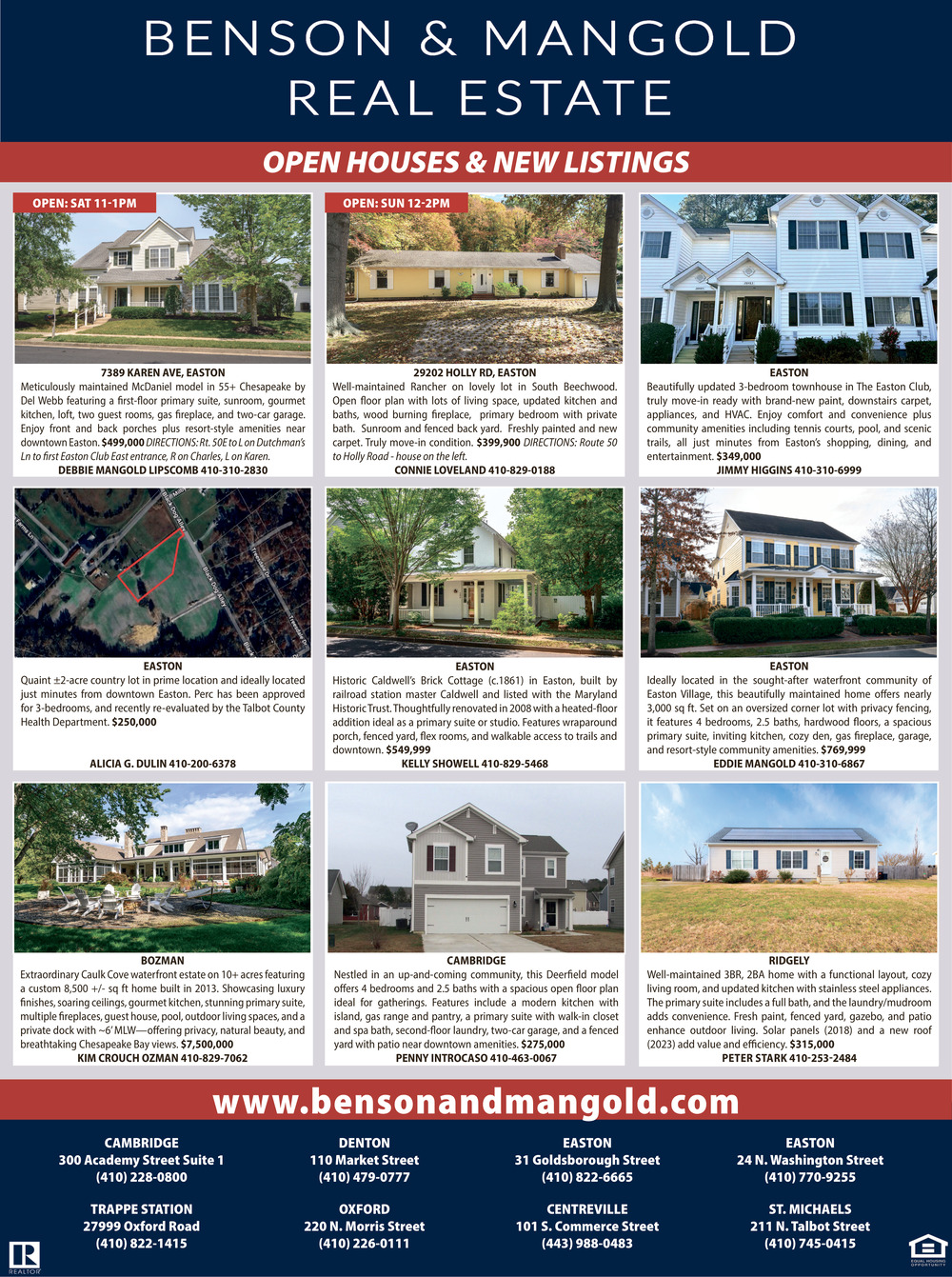 BENSON & MANGOLD REAL ESTATE

OPEN HOUSES & NEW LISTINGS

OPEN: SAT 11-1PM

7389 KAREN AVE, EASTON

Meticulously maintained McDaniel model in 55+ Chesapeake by Del Webb featuring a first-floor primary suite, sunroom, gourmet kitchen, loft, two guest rooms, gas fireplace, and two-car garage. Enjoy front and back porches plus resort-style amenities near downtown Easton. $499,000 DIRECTIONS: Rt. 50E to L on Dutchman's Ln to first Easton Club East entrance, R on Charles, L on Karen.

DEBBIE MANGOLD LIPSCOMB 410-310-2830

OPEN: SUN 12-2PM

29202 HOLLY RD, EASTON

Well-maintained Rancher on lovely lot in South Beechwood. Open floor plan with lots of living space, updated kitchen and baths, wood burning fireplace, primary bedroom with private bath. Sunroom and fenced back yard. Freshly painted and new carpet. Truly move-in condition. $399,900 DIRECTIONS: Route 50 to Holly Road - house on the left.

CONNIE LOVELAND 410-829-0188

EASTON

Beautifully updated 3-bedroom townhouse in The Easton Club, truly move-in ready with brand-new paint, downstairs carpet, appliances, and HVAC. Enjoy comfort and convenience plus community amenities including tennis courts, pool, and scenic trails, all just minutes from Easton's shopping, dining, and entertainment. $349,000

JIMMY HIGGINS 410-310-6999

EASTON

Quaint ±2-acre country lot in prime location and ideally located just minutes from downtown Easton. Perc has been approved for 3-bedrooms, and recently re-evaluated by the Talbot County Health Department. $250,000

ALICIA G. DULIN 410-200-6378

EASTON

Historic Caldwell's Brick Cottage (c.1861) in Easton, built by railroad station master Caldwell and listed with the Maryland Historic Trust. Thoughtfully renovated in 2008 with a heated-floor addition ideal as a primary suite or studio. Features wraparound porch, fenced yard, flex rooms, and walkable access to trails and downtown. $549,999

KELLY SHOWELL 410-829-5468

EASTON

Ideally located in the sought-after waterfront community of Easton Village, this beautifully maintained home offers nearly 3,000 sq ft. Set on an oversized corner lot with privacy fencing, it features 4 bedrooms, 2.5 baths, hardwood floors, a spacious primary suite, inviting kitchen, cozy den, gas fireplace, garage, and resort-style community amenities. $769,999

EDDIE MANGOLD 410-310-6867

BOZMAN

Extraordinary Caulk Cove waterfront estate on 10+ acres featuring a custom 8,500 +/- sq ft home built in 2013. Showcasing luxury finishes, soaring ceilings, gourmet kitchen, stunning primary suite, multiple fireplaces, guest house, pool, outdoor living spaces, and a private dock with ~6' MLW—offering privacy, natural beauty, and breathtaking Chesapeake Bay views. $7,500,000

KIM CROUCH OZMAN 410-829-7062

CAMBRIDGE

Nestled in an up-and-coming community, this Deerfield model offers 4 bedrooms and 2.5 baths with a spacious open floor plan ideal for gatherings. Features include a modern kitchen with island, gas range and pantry, a primary suite with walk-in closet and spa bath, second-floor laundry, two-car garage, and a fenced yard with patio near downtown amenities. $275,000

PENNY INTROCASO 410-463-0067

RIDGELY

Well-maintained 3BR, 2BA home with a functional layout, cozy living room, and updated kitchen with stainless steel appliances. The primary suite includes a full bath, and the laundry/mudroom adds convenience. Fresh paint, fenced yard, gazebo, and patio enhance outdoor living. Solar panels (2018) and a new roof (2023) add value and efficiency. $315,000

PETER STARK 410-253-2484

www.bensonandmangold.com

CAMBRIDGE
300 Academy Street Suite 1
(410) 228-0800

DENTON
110 Market Street
(410) 479-0777

EASTON
31 Goldsborough Street
(410) 822-6665

EASTON
24 N. Washington Street
(410) 770-9255

TRAPPE STATION
27999 Oxford Road
(410) 822-1415

OXFORD
220 N. Morris Street
(410) 226-0111

CENTREVILLE
101 S. Commerce Street
(443) 988-0483

ST. MICHAELS
211 N. Talbot Street
(410) 745-0415

REALTOR

EQUAL HOUSING OPPORTUNITY